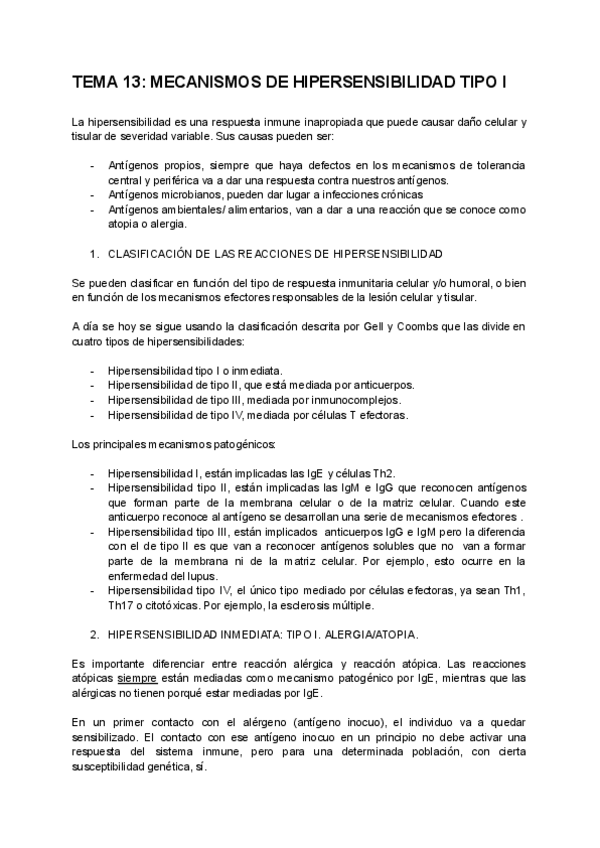 TEMA 13: MECANISMOS DE HIPERSENSIBILIDAD TIPO I

La hipersensibilidad es una respuesta inmune inapropiada que puede causar daño celular y tisular de severidad variable. Sus causas pueden ser:

- Antígenos propios, siempre que haya defectos en los mecanismos de tolerancia central y periférica va a dar una respuesta contra nuestros antígenos.
- Antígenos microbianos, pueden dar lugar a infecciones crónicas
- Antígenos ambientales/ alimentarios, van a dar a una reacción que se conoce como atopia o alergia.

1. CLASIFICACIÓN DE LAS REACCIONES DE HIPERSENSIBILIDAD

Se pueden clasificar en función del tipo de respuesta inmunitaria celular y/o humoral, o bien en función de los mecanismos efectores responsables de la lesión celular y tisular.

A día se hoy se sigue usando la clasificación descrita por Gell y Coombs que las divide en cuatro tipos de hipersensibilidades:

- Hipersensibilidad tipo I o inmediata.
- Hipersensibilidad de tipo II, que está mediada por anticuerpos.
- Hipersensibilidad de tipo III, mediada por inmunocomplejos.
- Hipersensibilidad de tipo IV, mediada por células T efectoras.

Los principales mecanismos patogénicos:

- Hipersensibilidad I, están implicadas las IgE y células Th2.
- Hipersensibilidad tipo II, están implicadas las IgM e IgG que reconocen antígenos que forman parte de la membrana celular o de la matriz celular. Cuando este anticuerpo reconoce al antígeno se desarrollan una serie de mecanismos efectores .
- Hipersensibilidad tipo III, están implicados anticuerpos IgG e IgM pero la diferencia con el de tipo II es que van a reconocer antígenos solubles que no van a formar parte de la membrana ni de la matriz celular. Por ejemplo, esto ocurre en la enfermedad del lupus.
- Hipersensibilidad tipo IV, el único tipo mediado por células efectoras, ya sean Th1, Th17 o citotóxicas. Por ejemplo, la esclerosis múltiple.

2. HIPERSENSIBILIDAD INMEDIATA: TIPO I. ALERGIA/ATOPIA.

Es importante diferenciar entre reacción alérgica y reacción atópica. Las reacciones atópicas siempre están mediadas como mecanismo patogénico por IgE, mientras que las alérgicas no tienen porqué estar mediadas por IgE.

En un primer contacto con el alérgeno (antígeno inocuo), el individuo va a quedar sensibilizado. El contacto con ese antígeno inocuo en un principio no debe activar una respuesta del sistema inmune, pero para una determinada población, con cierta susceptibilidad genética, sí.